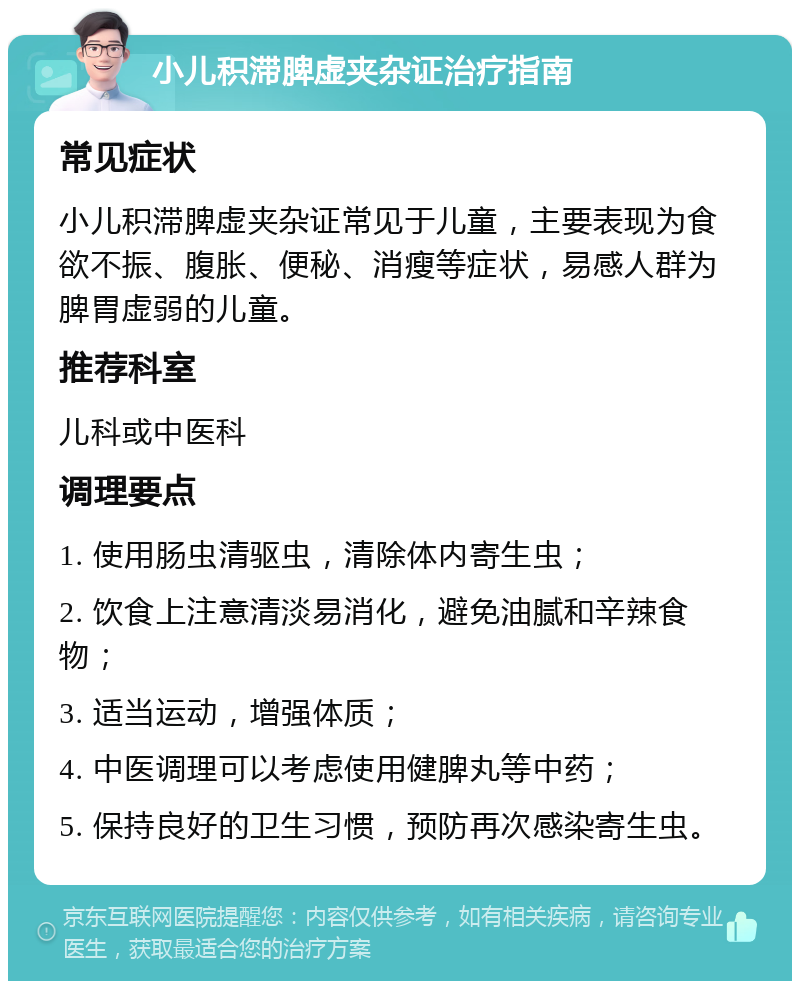 小儿积滞脾虚夹杂证治疗指南

常见症状

小儿积滞脾虚夹杂证常见于儿童，主要表现为食欲不振、腹胀、便秘、消瘦等症状，易感人群为脾胃虚弱的儿童。

推荐科室

儿科或中医科

调理要点

1. 使用肠虫清驱虫，清除体内寄生虫；

2. 饮食上注意清淡易消化，避免油腻和辛辣食物；

3. 适当运动，增强体质；

4. 中医调理可以考虑使用健脾丸等中药；

5. 保持良好的卫生习惯，预防再次感染寄生虫。

京东互联网医院提醒您：内容仅供参考，如有相关疾病，请咨询专业医生，获取最适合您的治疗方案